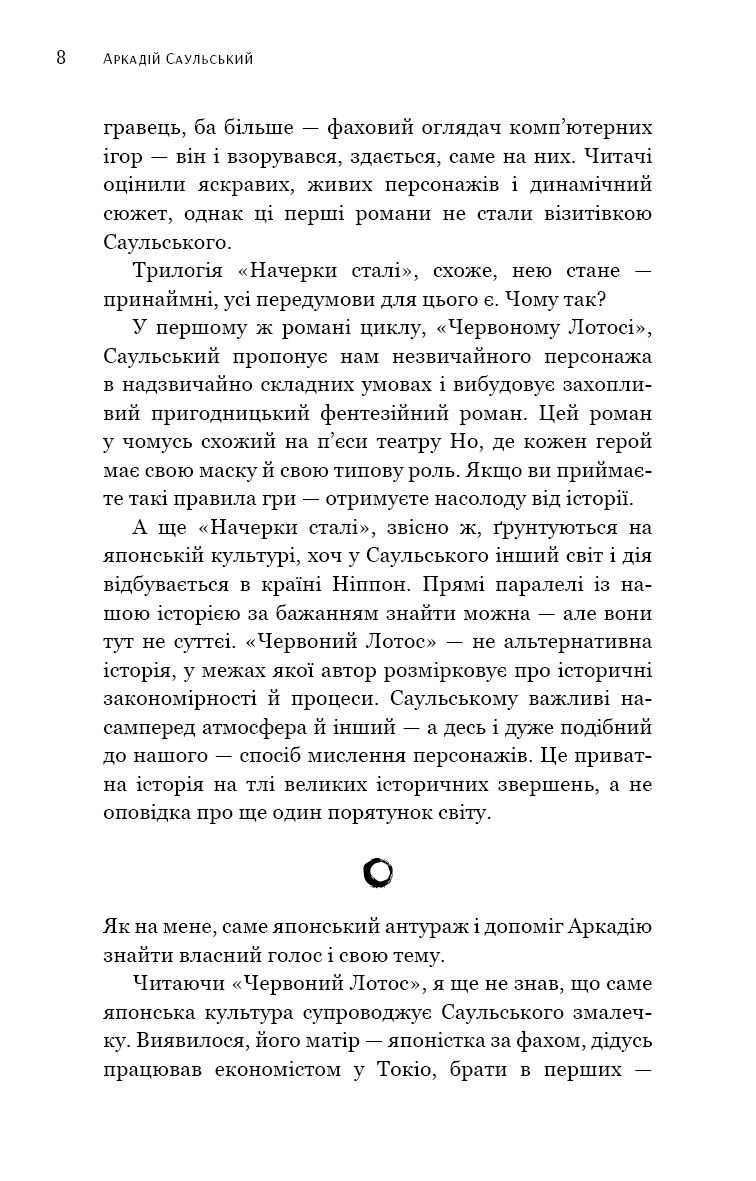 8 Аркадій Саульський

гравець, ба більше — фаховий оглядач комп'ютерних ігор — він і взорувався, здається, саме на них. Читачі оцінили яскравих, живих персонажів і динамічний сюжет, однак ці перші романи не стали візитівкою Саульського.

Трилогія «Начерки сталі», схоже, нею стане — принаймні, усі передумови для цього є. Чому так?

У першому ж романі циклу, «Червоному Лотосі», Саульський пропонує нам незвичайного персонажа в надзвичайно складних умовах і вибудовує захопливий пригодницький фентезійний роман. Цей роман у чомусь схожий на п'єси театру Но, де кожен герой має свою маску й свою типову роль. Якщо ви приймаєте такі правила гри — отримуєте насолоду від історії.

А ще «Начерки сталі», звісно ж, ґрунтуються на японській культурі, хоч у Саульського інший світ і дія відбувається в країні Ніппон. Прямі паралелі із нашою історією за бажанням знайти можна — але вони тут не суттєі. «Червоний Лотос» — не альтернативна історія, у межах якої автор розмірковує про історичні закономірності й процеси. Саульському важливі насамперед атмосфера й інший — а десь і дуже подібний до нашого — спосіб мислення персонажів. Це приватна історія на тлі великих історичних звершень, а не оповідка про ще один порятунок світу.

Як на мене, саме японський антураж і допоміг Аркадію знайти власний голос і свою тему.

Читаючи «Червоний Лотос», я ще не знав, що саме японська культура супроводжує Саульського змалечку. Виявилося, його матір — японістка за фахом, дідусь працював економістом у Токіо, брати в перших —